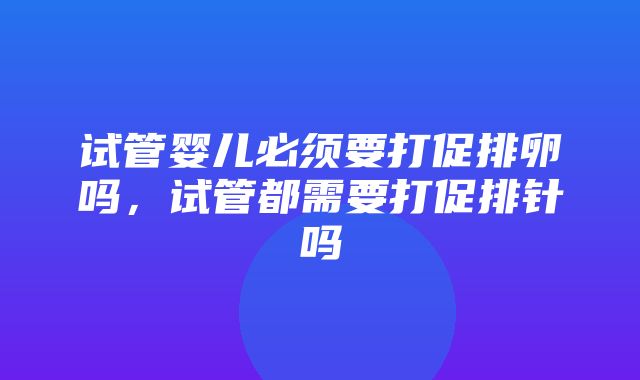 试管婴儿必须要打促排卵吗，试管都需要打促排针吗